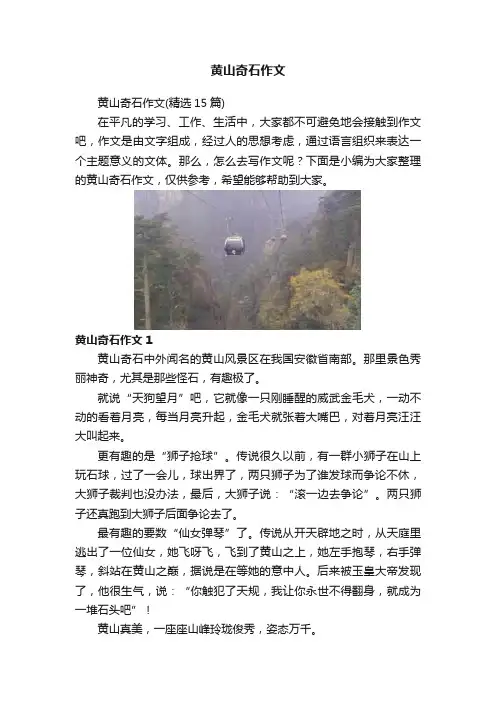 黄山奇石作文

黄山奇石作文(精选 15 篇)

在平凡的学习、工作、生活中，大家都不可避免地会接触到作文吧，作文是由文字组成，经过人的思想考虑，通过语言组织来表达一个主题意义的文体。那么，怎么去写作文呢？下面是小编为大家整理的黄山奇石作文，仅供参考，希望能够帮助到大家。

黄山奇石作文 1

黄山奇石中外闻名的黄山风景区在我国安徽省南部。那里景色秀丽神奇，尤其是那些怪石，有趣极了。

就说“天狗望月”吧，它就像一只刚睡醒的威武金毛犬，一动不动的看着月亮，每当月亮升起，金毛犬就张着大嘴巴，对着月亮汪汪大叫起来。

更有趣的是“狮子抢球”。传说很久以前，有一群小狮子在山上玩石球，过了一会儿，球出界了，两只狮子为了谁发球而争论不休，大狮子裁判也没办法，最后，大狮子说：“滚一边去争论”。两只狮子还真跑到大狮子后面争论去了。

最有趣的要数“仙女弹琴”了。传说从开天辟地之时，从天庭里逃出了一位仙女，她飞呀飞，飞到了黄山之上，她左手抱琴，右手弹琴，斜站在黄山之巅，据说是在等她的意中人。后来被玉皇大帝发现了，他很生气，说：“你触犯了天规，我让你永世不得翻身，就成为一堆石头吧”！

黄山真美，一座座山峰玲珑俊秀，姿态万千。